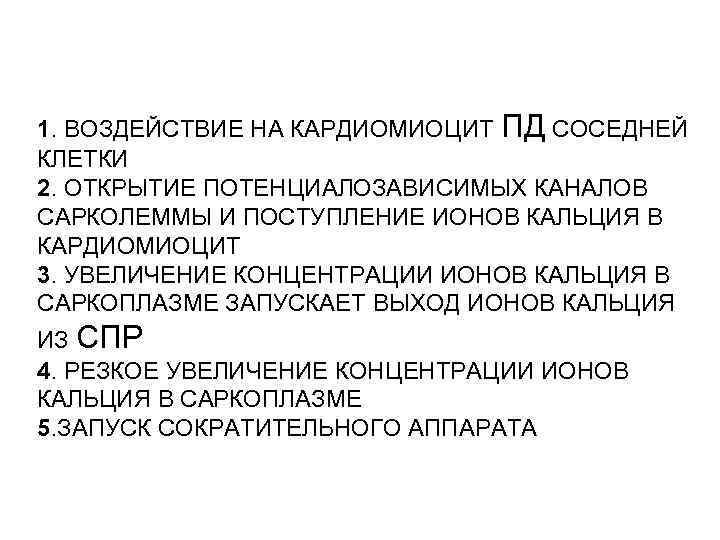 1. ВОЗДЕЙСТВИЕ НА КАРДИОМИОЦИТ ПД СОСЕДНЕЙ КЛЕТКИ
2. ОТКРЫТИЕ ПОТЕНЦИАЛОЗАВИСИМЫХ КАНАЛОВ САРКОЛЕММЫ И ПОСТУПЛЕНИЕ ИОНОВ КАЛЬЦИЯ В КАРДИОМИОЦИТ
3. УВЕЛИЧЕНИЕ КОНЦЕНТРАЦИИ ИОНОВ КАЛЬЦИЯ В САРКОПЛАЗМЕ ЗАПУСКАЕТ ВЫХОД ИОНОВ КАЛЬЦИЯ ИЗ СПР
4. РЕЗКОЕ УВЕЛИЧЕНИЕ КОНЦЕНТРАЦИИ ИОНОВ КАЛЬЦИЯ В САРКОПЛАЗМЕ
5.ЗАПУСК СОКРАТИТЕЛЬНОГО АППАРАТА